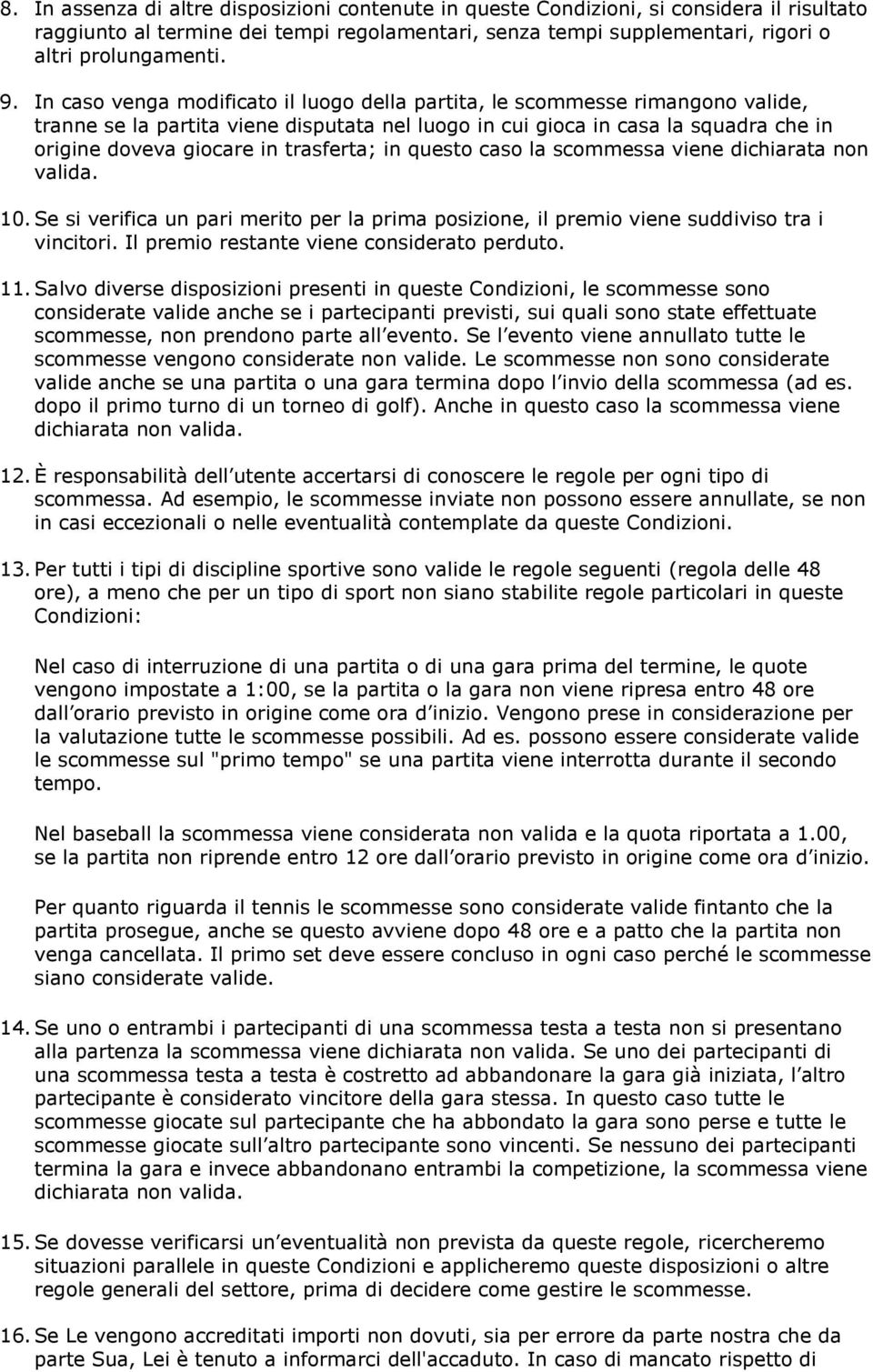 8. In assenza di altre disposizioni contenute in queste Condizioni, si considera il risultato raggiunto al termine dei tempi regolamentari, senza tempi supplementari, rigori o altri prolungamenti.

9. In caso venga modificato il luogo della partita, le scommesse rimangono valide, tranne se la partita viene disputata nel luogo in cui gioca in casa la squadra che in origine doveva giocare in trasferta; in questo caso la scommessa viene dichiarata non valida.

10. Se si verifica un pari merito per la prima posizione, il premio viene suddiviso tra i vincitori. Il premio restante viene considerato perduto.

11. Salvo diverse disposizioni presenti in queste Condizioni, le scommesse sono considerate valide anche se i partecipanti previsti, sui quali sono state effettuate scommesse, non prendono parte all evento. Se l evento viene annullato tutte le scommesse vengono considerate non valide. Le scommesse non sono considerate valide anche se una partita o una gara termina dopo l invio della scommessa (ad es. dopo il primo turno di un torneo di golf). Anche in questo caso la scommessa viene dichiarata non valida.

12. È responsabilità dell utente accertarsi di conoscere le regole per ogni tipo di scommessa. Ad esempio, le scommesse inviate non possono essere annullate, se non in casi eccezionali o nelle eventualità contemplate da queste Condizioni.

13. Per tutti i tipi di discipline sportive sono valide le regole seguenti (regola delle 48 ore), a meno che per un tipo di sport non siano stabilite regole particolari in queste Condizioni:

Nel caso di interruzione di una partita o di una gara prima del termine, le quote vengono impostate a 1:00, se la partita o la gara non viene ripresa entro 48 ore dall orario previsto in origine come ora d inizio. Vengono prese in considerazione per la valutazione tutte le scommesse possibili. Ad es. possono essere considerate valide le scommesse sul "primo tempo" se una partita viene interrotta durante il secondo tempo.

Nel baseball la scommessa viene considerata non valida e la quota riportata a 1.00, se la partita non riprende entro 12 ore dall orario previsto in origine come ora d inizio.

Per quanto riguarda il tennis le scommesse sono considerate valide fintanto che la partita prosegue, anche se questo avviene dopo 48 ore e a patto che la partita non venga cancellata. Il primo set deve essere concluso in ogni caso perché le scommesse siano considerate valide.

14. Se uno o entrambi i partecipanti di una scommessa testa a testa non si presentano alla partenza la scommessa viene dichiarata non valida. Se uno dei partecipanti di una scommessa testa a testa è costretto ad abbandonare la gara già iniziata, l altro partecipante è considerato vincitore della gara stessa. In questo caso tutte le scommesse giocate sul partecipante che ha abbondato la gara sono perse e tutte le scommesse giocate sull altro partecipante sono vincenti. Se nessuno dei partecipanti termina la gara e invece abbandonano entrambi la competizione, la scommessa viene dichiarata non valida.

15. Se dovesse verificarsi un eventualità non prevista da queste regole, ricercheremo situazioni parallele in queste Condizioni e applicheremo queste disposizioni o altre regole generali del settore, prima di decidere come gestire le scommesse.

16. Se Le vengono accreditati importi non dovuti, sia per errore da parte nostra che da parte Sua, Lei è tenuto a informarci dell'accaduto. In caso di mancato rispetto di